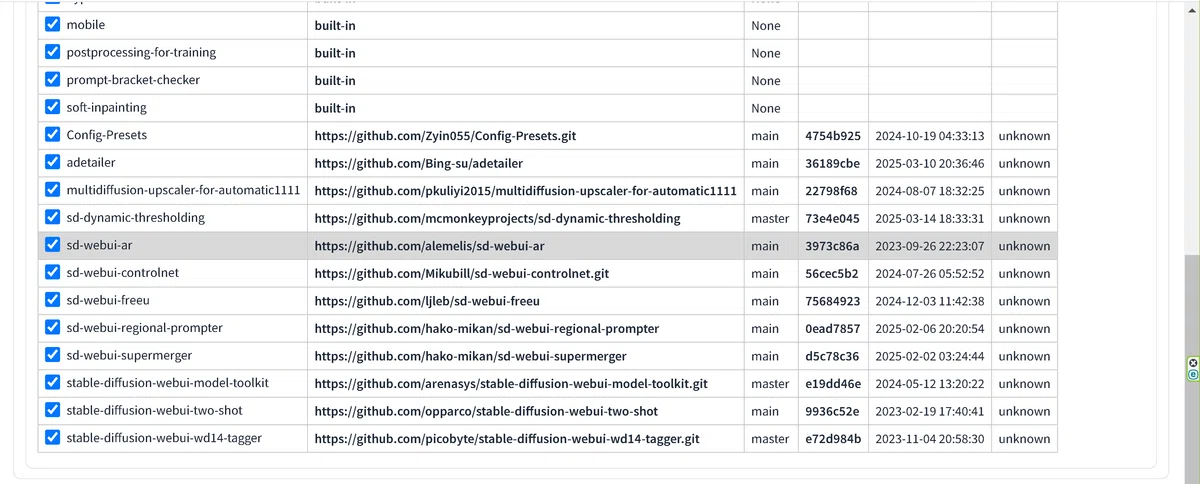 | | | | | | |
|---|---|---|---|---|---|
| mobile | built-in | None | | | |
| postprocessing-for-training | built-in | None | | | |
| prompt-bracket-checker | built-in | None | | | |
| soft-inpainting | built-in | None | | | |
| Config-Presets | https://github.com/Zyin055/Config-Presets.git | main | 4754b925 | 2024-10-19 04:33:13 | unknown |
| adetailer | https://github.com/Bing-su/adetailer | main | 36189cbe | 2025-03-10 20:36:46 | unknown |
| multidiffusion-upscaler-for-automatic1111 | https://github.com/pkuliyi2015/multidiffusion-upscaler-for-automatic1111 | main | 22798f68 | 2024-08-07 18:32:25 | unknown |
| sd-dynamic-thresholding | https://github.com/mcmonkeyprojects/sd-dynamic-thresholding | master | 73e4e045 | 2025-03-14 18:33:31 | unknown |
| sd-webui-ar | https://github.com/alemelis/sd-webui-ar | main | 3973c86a | 2023-09-26 22:23:07 | unknown |
| sd-webui-controlnet | https://github.com/Mikubill/sd-webui-controlnet.git | main | 56cec5b2 | 2024-07-26 05:52:52 | unknown |
| sd-webui-freeu | https://github.com/ljleb/sd-webui-freeu | main | 75684923 | 2024-12-03 11:42:38 | unknown |
| sd-webui-regional-prompter | https://github.com/hako-mikan/sd-webui-regional-prompter | main | 0ead7857 | 2025-02-06 20:20:54 | unknown |
| sd-webui-supermerger | https://github.com/hako-mikan/sd-webui-supermerger | main | d5c78c36 | 2025-02-02 03:24:44 | unknown |
| stable-diffusion-webui-model-toolkit | https://github.com/arenasys/stable-diffusion-webui-model-toolkit.git | master | e19dd46e | 2024-05-12 13:20:22 | unknown |
| stable-diffusion-webui-two-shot | https://github.com/opparco/stable-diffusion-webui-two-shot | main | 9936c52e | 2023-02-19 17:40:41 | unknown |
| stable-diffusion-webui-wd14-tagger | https://github.com/picobyte/stable-diffusion-webui-wd14-tagger.git | master | e72d984b | 2023-11-04 20:58:30 | unknown |